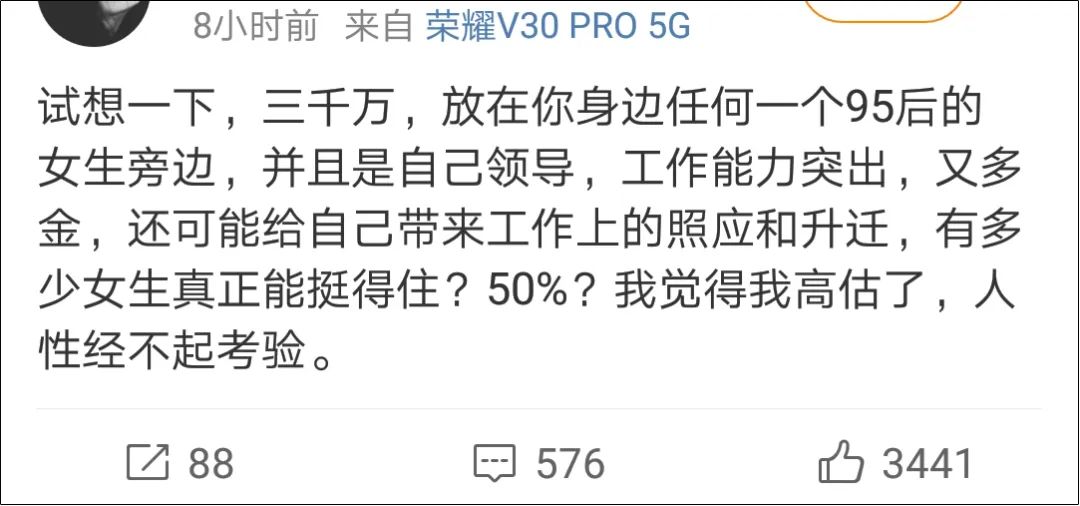 8小时前 来自 荣耀V30 PRO 5G

试想一下，三千万，放在你身边任何一个95后的女生旁边，并且是自己领导，工作能力突出，又多金，还可能给自己带来工作上的照应和升迁，有多少女生真正能挺得住？50%？我觉得我高估了，人性经不起考验。

88 576 3441